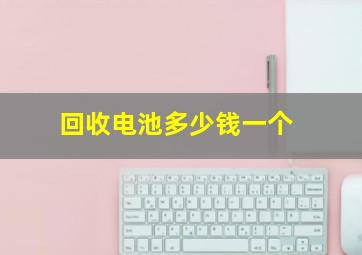 回收电池多少钱一个